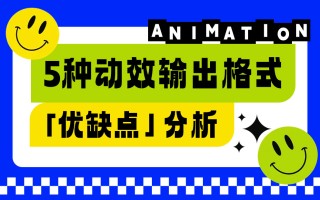 ANIMATION

5种动效输出格式

「优缺点」分析